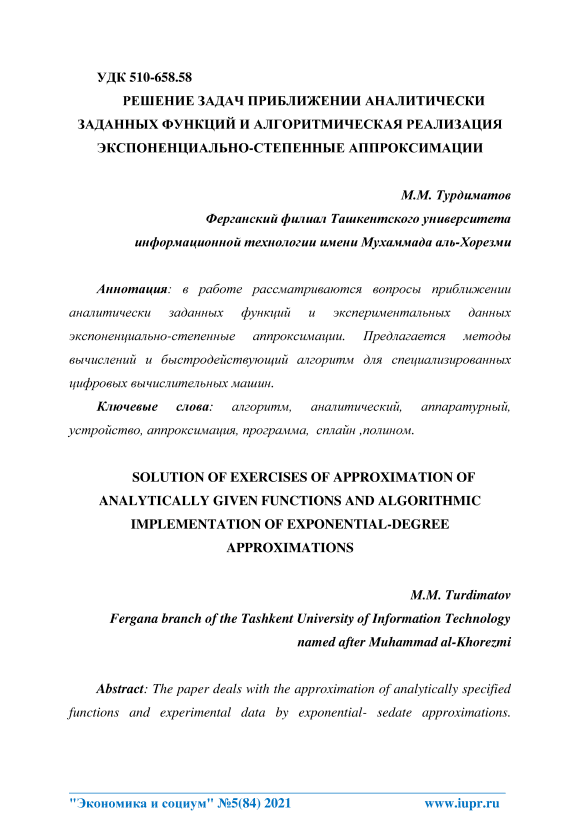 УДК 510-658.58

РЕШЕНИЕ ЗАДАЧ ПРИБЛИЖЕНИИ АНАЛИТИЧЕСКИ ЗАДАННЫХ ФУНКЦИЙ И АЛГОРИТМИЧЕСКАЯ РЕАЛИЗАЦИЯ ЭКСПОНЕНЦИАЛЬНО-СТЕПЕННЫЕ АППРОКСИМАЦИИ

М.М. Турдиматов
Ферганский филиал Ташкентского университета информационной технологии имени Мухаммада аль-Хорезми

Аннотация: в работе рассматриваются вопросы приближении аналитически заданных функций и экспериментальных данных экспоненциально-степенные аппроксимации. Предлагается методы вычислений и быстродействующий алгоритм для специализированных цифровых вычислительных машин.

Ключевые слова: алгоритм, аналитический, аппаратурный, устройство, аппроксимация, программа, сплайн ,полином.

SOLUTION OF EXERCISES OF APPROXIMATION OF ANALYTICALLY GIVEN FUNCTIONS AND ALGORITHMIC IMPLEMENTATION OF EXPONENTIAL-DEGREE APPROXIMATIONS

M.M. Turdimatov
Fergana branch of the Tashkent University of Information Technology named after Muhammad al-Khorezmi

Abstract: The paper deals with the approximation of analytically specified functions and experimental data by exponential- sedate approximations.

"Экономика и социум" №5(84) 2021 www.iupr.ru